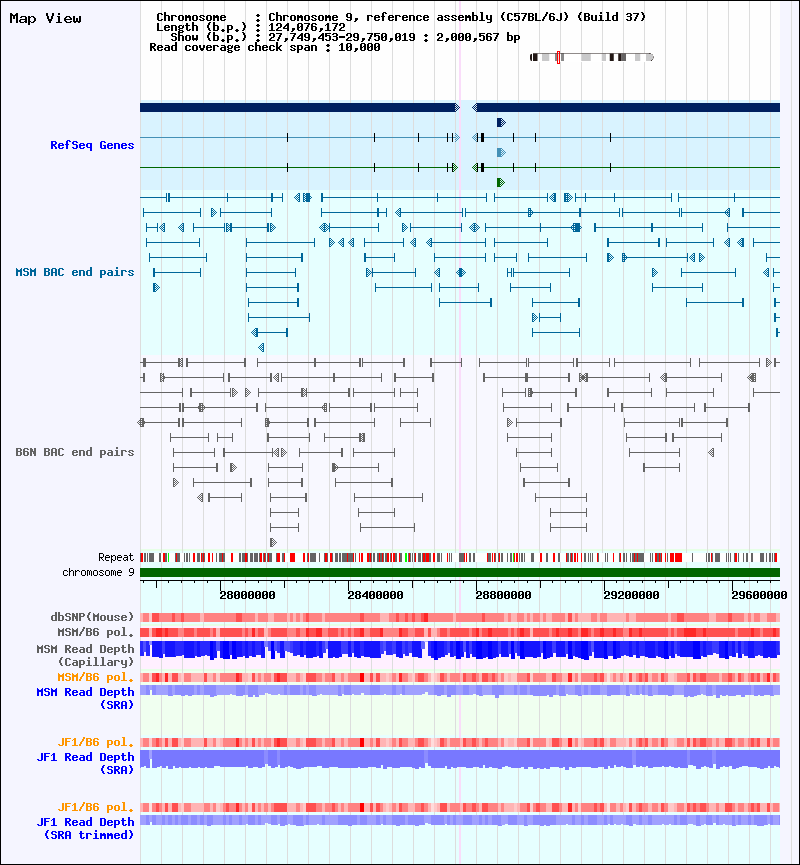 Map View

Chromosome : Chromosome 9, reference assembly (C57BL/6J) (Build 37)
Length (b.p.) : 124,076,172
Show (b.p.) : 27,749,453-29,750,019 : 2,000,567 bp
Read coverage check span : 10,000

RefSeq Genes

MSM BAC end pairs

B6N BAC end pairs

Repeat
chromosome 9

28000000
28400000
28800000
29200000
29600000

dbSNP(Mouse)
MSM/B6 pol.
MSM Read Depth (Capillary)
MSM/B6 pol.
MSM Read Depth (SRA)

JF1/B6 pol.
JF1 Read Depth (SRA)

JF1/B6 pol.
JF1 Read Depth (SRA trimmed)